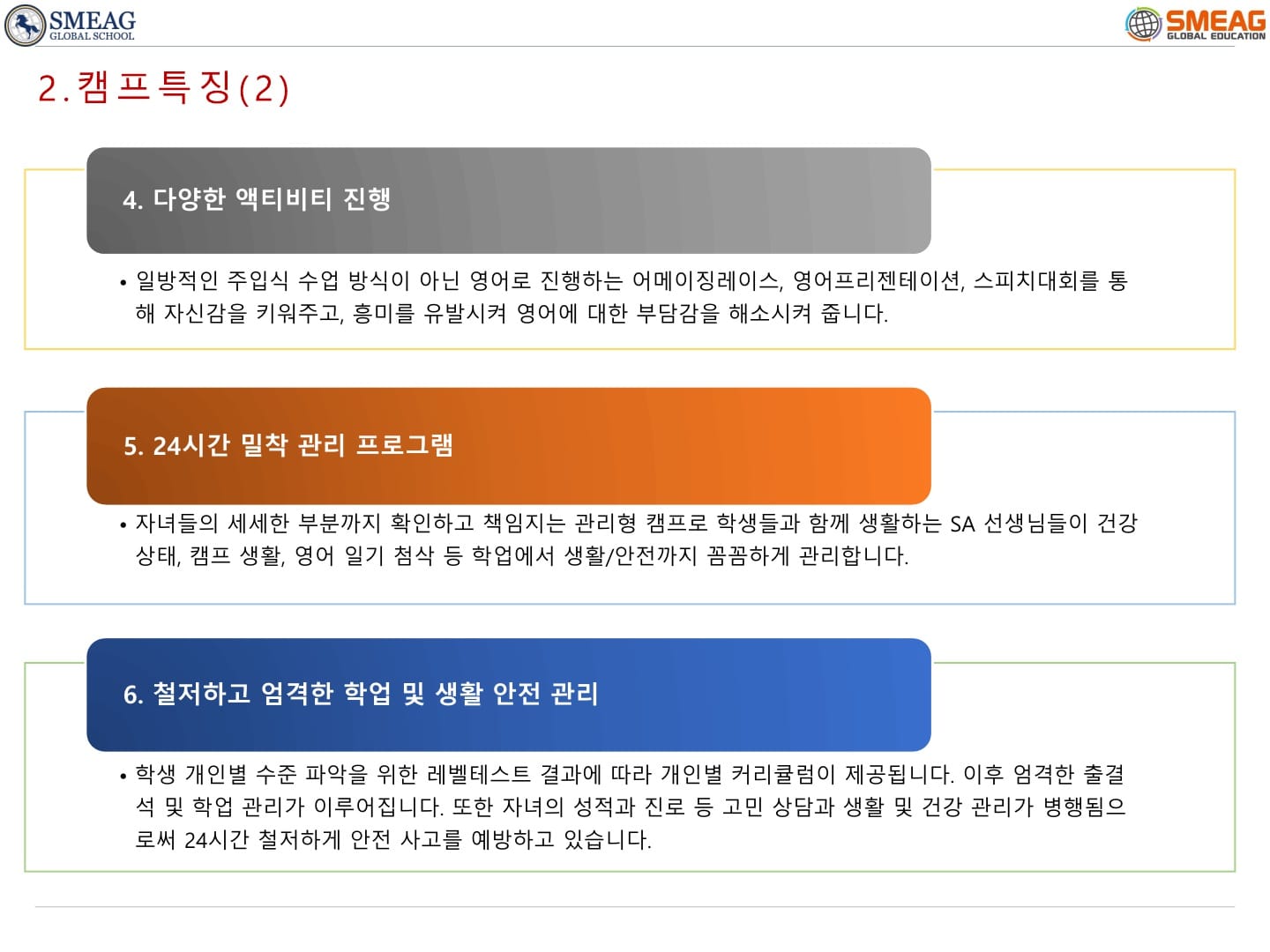 SMEAG
GLOBAL SCHOOL

SMEAG
GLOBAL EDUCATION

2. 캠프특징(2)

4. 다양한 액티비티 진행

• 일방적인 주입식 수업 방식이 아닌 영어로 진행하는 어메이징레이스, 영어프리젠테이션, 스피치대회를 통해 자신감을 키워주고, 흥미를 유발시켜 영어에 대한 부담감을 해소시켜 줍니다.

5. 24시간 밀착 관리 프로그램

• 자녀들의 세세한 부분까지 확인하고 책임지는 관리형 캠프로 학생들과 함께 생활하는 SA 선생님들이 건강 상태, 캠프 생활, 영어 일기 첨삭 등 학업에서 생활/안전까지 꼼꼼하게 관리합니다.

6. 철저하고 엄격한 학업 및 생활 안전 관리

• 학생 개인별 수준 파악을 위한 레벨테스트 결과에 따라 개인별 커리큘럼이 제공됩니다. 이후 엄격한 출결석 및 학업 관리가 이루어집니다. 또한 자녀의 성적과 진로 등 고민 상담과 생활 및 건강 관리가 병행됨으로써 24시간 철저하게 안전 사고를 예방하고 있습니다.